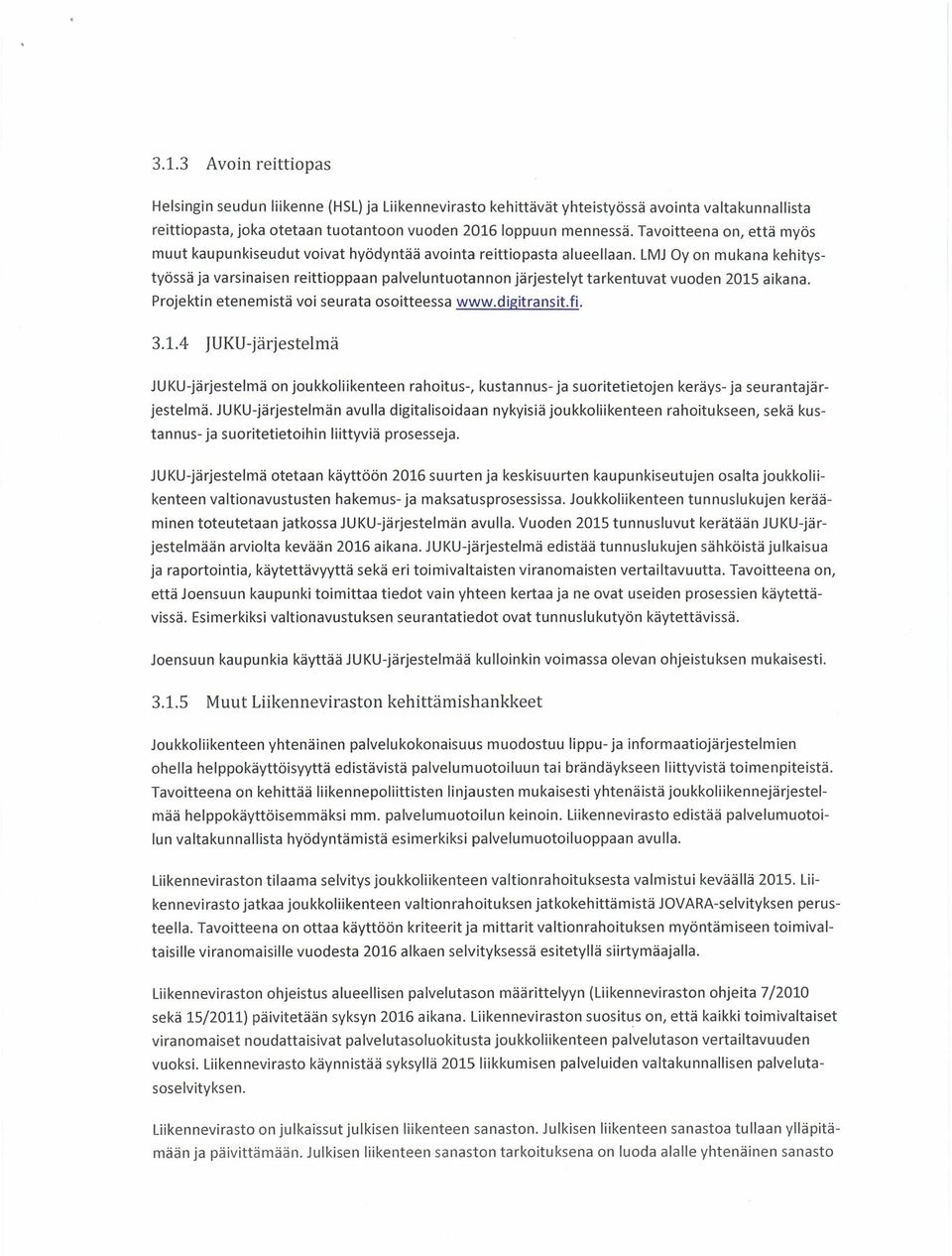 3.1.3 Avoin reittiopas

Helsingin seudun liikenne (HSL) ja Liikennevirasto kehittävät yhteistyössä avointa valtakunnallista reittiopasta, joka otetaan tuotantoon vuoden 2016 loppuun mennessä. Tavoitteena on, että myös muut kaupunkiseudut voivat hyödyntää avointa reittiopasta alueellaan. LMJ Oy on mukana kehitystyössä ja varsinaisen reittioppaan palveluntuotannon järjestelyt tarkentuvat vuoden 2015 aikana. Projektin etenemistä voi seurata osoitteessa www.digitransit.fi.

3.1.4 JUKU-järjestelmä

JUKU-järjestelmä on joukkoliikenteen rahoitus-, kustannus- ja suoritetietojen keräys- ja seurantajärjestelmä. JUKU-järjestelmän avulla digitalisoidaan nykyisiä joukkoliikenteen rahoitukseen, sekä kustannus- ja suoritetietoihin liittyviä prosesseja.

JUKU-järjestelmä otetaan käyttöön 2016 suurten ja keskisuurten kaupunkiseutujen osalta joukkoliikenteen valtionavustusten hakemus- ja maksatusprosessissa. Joukkoliikenteen tunnuslukujen kerääminen toteutetaan jatkossa JUKU-järjestelmän avulla. Vuoden 2015 tunnusluvut kerätään JUKU-järjestelmään arviolta kevään 2016 aikana. JUKU-järjestelmä edistää tunnuslukujen sähköistä julkaisua ja raportointia, käytettävyyttä sekä eri toimivaltaisten viranomaisten vertailtavuutta. Tavoitteena on, että Joensuun kaupunki toimittaa tiedot vain yhteen kertaa ja ne ovat useiden prosessien käytettävissä. Esimerkiksi valtionavustuksen seurantatiedot ovat tunnuslukutyön käytettävissä.

Joensuun kaupunkia käyttää JUKU-järjestelmää kulloinkin voimassa olevan ohjeistuksen mukaisesti.

3.1.5 Muut Liikenneviraston kehittämishankkeet

Joukkoliikenteen yhtenäinen palvelukokonaisuus muodostuu lippu- ja informaatiojärjestelmien ohella helppokäyttöisyyttä edistävistä palvelumuotoiluun tai brändäykseen liittyvistä toimenpiteistä. Tavoitteena on kehittää liikennepoliittisten linjausten mukaisesti yhtenäistä joukkoliikennejärjestelmää helppokäyttöisemmäksi mm. palvelumuotoilun keinoin. Liikennevirasto edistää palvelumuotoilun valtakunnallista hyödyntämistä esimerkiksi palvelumuotoiluoppaan avulla.

Liikenneviraston tilaama selvitys joukkoliikenteen valtionrahoituksesta valmistui keväällä 2015. Liikennevirasto jatkaa joukkoliikenteen valtionrahoituksen jatkokehittämistä JOVARA-selvityksen perusteella. Tavoitteena on ottaa käyttöön kriteerit ja mittarit valtionrahoituksen myöntämiseen toimivaltaisille viranomaisille vuodesta 2016 alkaen selvityksessä esitetyllä siirtymäajalla.

Liikenneviraston ohjeistus alueellisen palvelutason määrittelyyn (Liikenneviraston ohjeita 7/2010 sekä 15/2011) päivitetään syksyn 2016 aikana. Liikenneviraston suositus on, että kaikki toimivaltaiset viranomaiset noudattaisivat palvelutasoluokitusta joukkoliikenteen palvelutason vertailtavuuden vuoksi. Liikennevirasto käynnistää syksyllä 2015 liikkumisen palveluiden valtakunnallisen palvelutasoselvityksen.

Liikennevirasto on julkaissut julkisen liikenteen sanaston. Julkisen liikenteen sanastoa tullaan ylläpitämään ja päivittämään. Julkisen liikenteen sanaston tarkoituksena on luoda alalle yhtenäinen sanasto